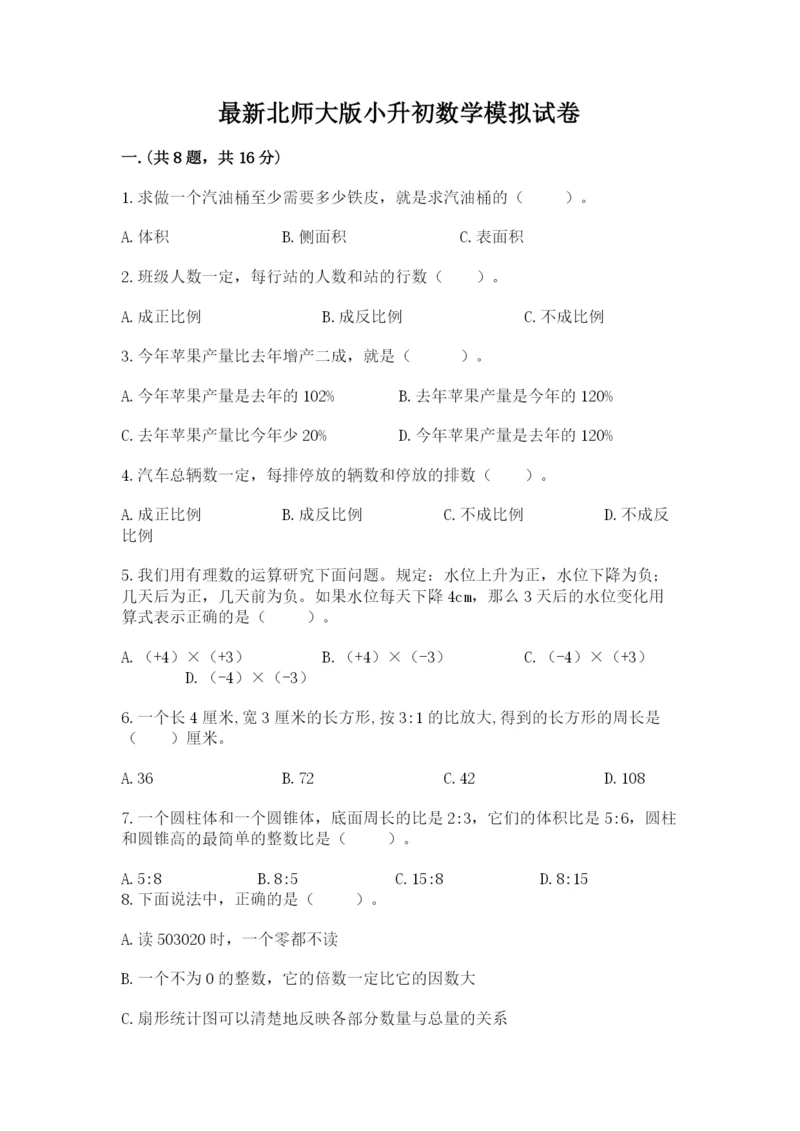 最新北师大版小升初数学模拟试卷

一.(共8题，共16分)

1.求做一个汽油桶至少需要多少铁皮，就是求汽油桶的（　　）。

A.体积　　B.侧面积　　C.表面积

2.班级人数一定，每行站的人数和站的行数（　　）。

A.成正比例　　B.成反比例　　C.不成比例

3.今年苹果产量比去年增产二成，就是（　　）。

A.今年苹果产量是去年的102%　　B.去年苹果产量是今年的120%

C.去年苹果产量比今年少20%　　D.今年苹果产量是去年的120%

4.汽车总辆数一定，每排停放的辆数和停放的排数（　　）。

A.成正比例　　B.成反比例　　C.不成比例　　D.不成反比例

5.我们用有理数的运算研究下面问题。规定：水位上升为正，水位下降为负；几天后为正，几天前为负。如果水位每天下降4cm，那么3天后的水位变化用算式表示正确的是（　　）。

A.（+4）×（+3）　　B.（+4）×（-3）　　C.（-4）×（+3）　　D.（-4）×（-3）

6.一个长4厘米,宽3厘米的长方形,按3:1的比放大,得到的长方形的周长是（　　）厘米。

A.36　　B.72　　C.42　　D.108

7.一个圆柱体和一个圆锥体，底面周长的比是2:3，它们的体积比是5:6，圆柱和圆锥高的最简单的整数比是（　　）。

A.5:8　　B.8:5　　C.15:8　　D.8:15

8.下面说法中，正确的是（　　）。

A.读503020时，一个零都不读

B.一个不为0的整数，它的倍数一定比它的因数大

C.扇形统计图可以清楚地反映各部分数量与总量的关系